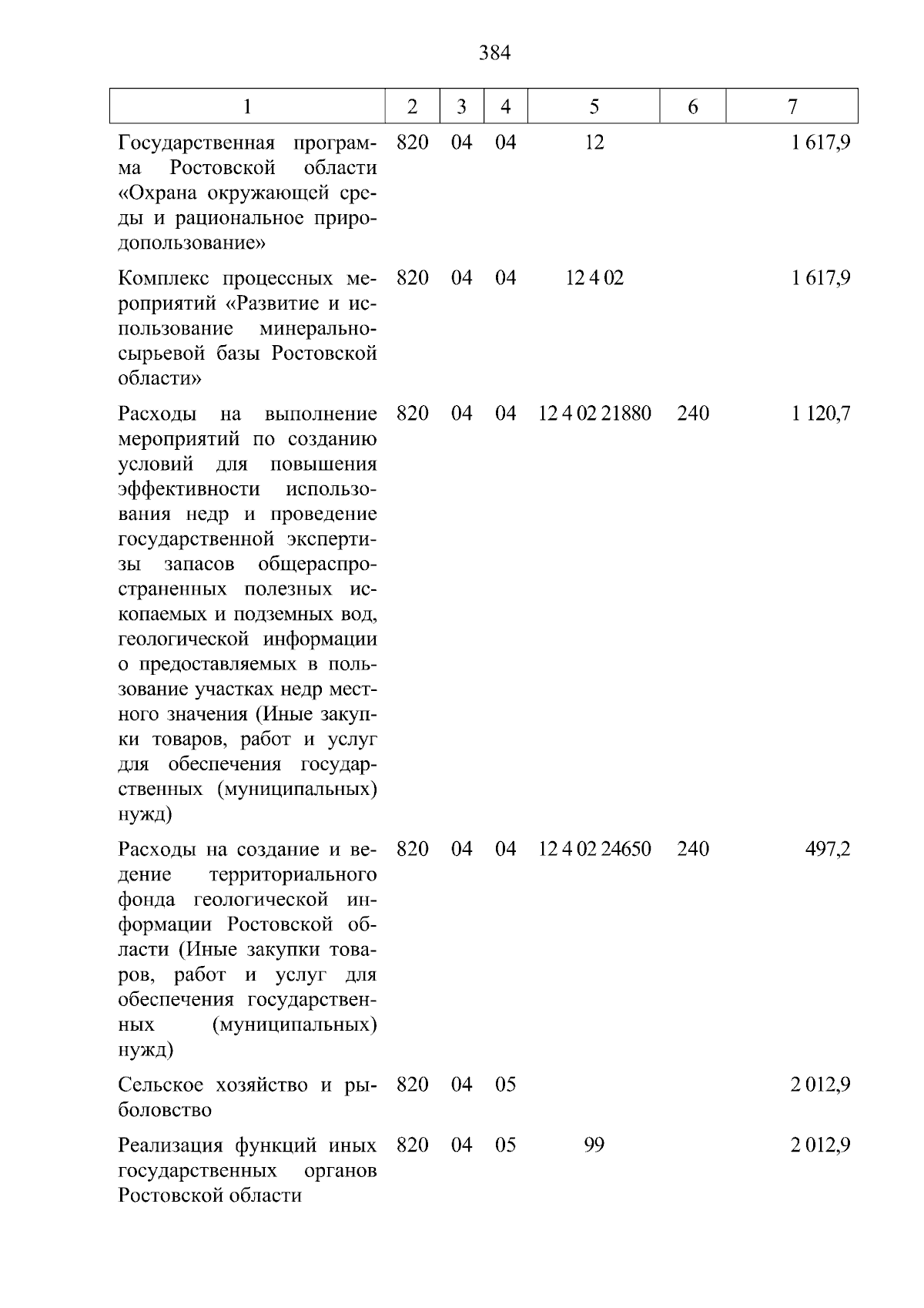 384

| 1 | 2 | 3 | 4 | 5 | 6 | 7 |
|---|---|---|---|---|---|---|
| Государственная программа Ростовской области «Охрана окружающей среды и рациональное природопользование» | 820 | 04 | 04 | 12 |  | 1 617,9 |
| Комплекс процессных мероприятий «Развитие и использование минерально-сырьевой базы Ростовской области» | 820 | 04 | 04 | 12 4 02 |  | 1 617,9 |
| Расходы на выполнение мероприятий по созданию условий для повышения эффективности использования недр и проведение государственной экспертизы запасов общераспространенных полезных ископаемых и подземных вод, геологической информации о предоставляемых в пользование участках недр местного значения (Иные закупки товаров, работ и услуг для обеспечения государственных (муниципальных) нужд) | 820 | 04 | 04 | 12 4 02 21880 | 240 | 1 120,7 |
| Расходы на создание и ведение территориального фонда геологической информации Ростовской области (Иные закупки товаров, работ и услуг для обеспечения государственных (муниципальных) нужд) | 820 | 04 | 04 | 12 4 02 24650 | 240 | 497,2 |
| Сельское хозяйство и рыболовство | 820 | 04 | 05 |  |  | 2 012,9 |
| Реализация функций иных государственных органов Ростовской области | 820 | 04 | 05 | 99 |  | 2 012,9 |